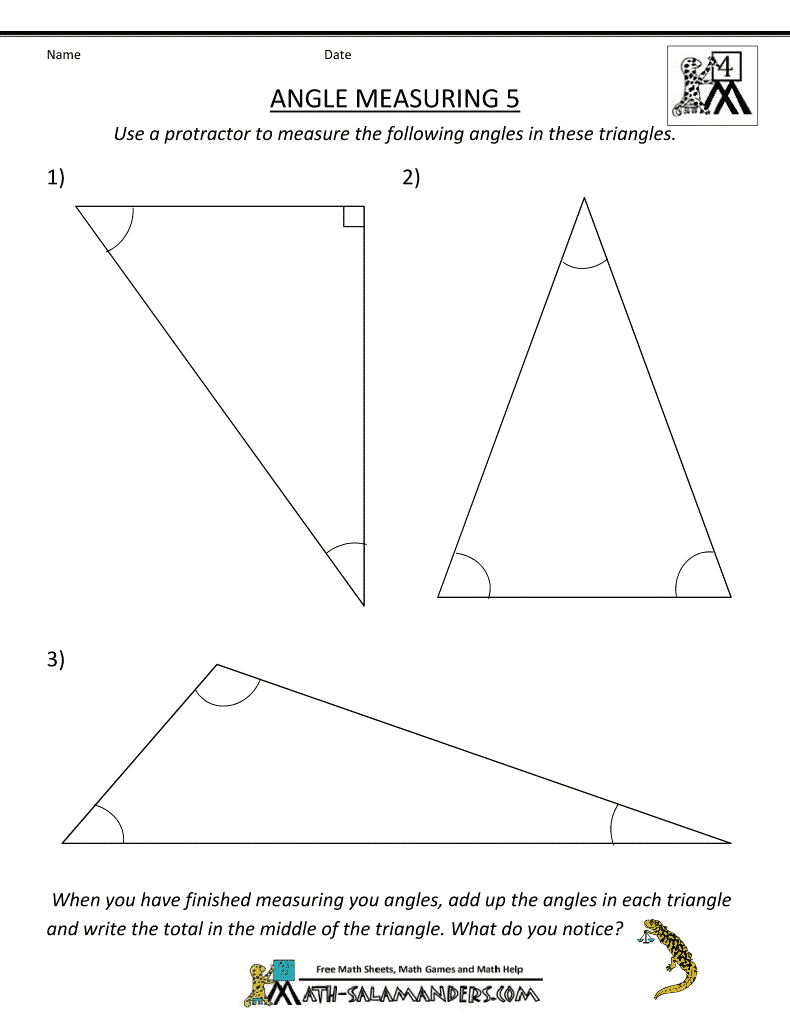 Name Date

4

ANGLE MEASURING 5

Use a protractor to measure the following angles in these triangles.

1)

2)

3)

When you have finished measuring you angles, add up the angles in each triangle and write the total in the middle of the triangle. What do you notice?

Free Math Sheets, Math Games and Math Help

MATH-SALAMANDERS.COM